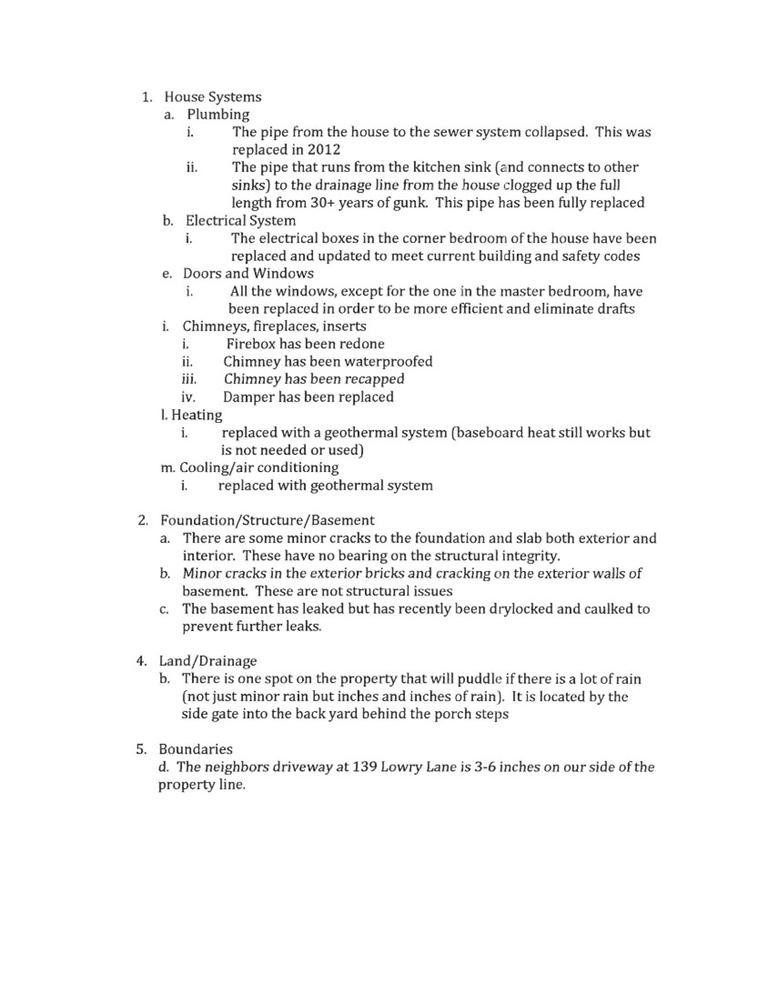 1. House Systems
a. Plumbing
i. The pipe from the house to the sewer system collapsed. This was replaced in 2012
ii. The pipe that runs from the kitchen sink (and connects to other sinks) to the drainage line from the house clogged up the full length from 30+ years of gunk. This pipe has been fully replaced
b. Electrical System
i. The electrical boxes in the corner bedroom of the house have been replaced and updated to meet current building and safety codes
e. Doors and Windows
i. All the windows, except for the one in the master bedroom, have been replaced in order to be more efficient and eliminate drafts
i. Chimneys, fireplaces, inserts
i. Firebox has been redone
ii. Chimney has been waterproofed
iii. Chimney has been recapped
iv. Damper has been replaced
l. Heating
i. replaced with a geothermal system (baseboard heat still works but is not needed or used)
m. Cooling/air conditioning
i. replaced with geothermal system

2. Foundation/Structure/Basement
a. There are some minor cracks to the foundation and slab both exterior and interior. These have no bearing on the structural integrity.
b. Minor cracks in the exterior bricks and cracking on the exterior walls of basement. These are not structural issues
c. The basement has leaked but has recently been drylocked and caulked to prevent further leaks.

4. Land/Drainage
b. There is one spot on the property that will puddle if there is a lot of rain (not just minor rain but inches and inches of rain). It is located by the side gate into the back yard behind the porch steps

5. Boundaries
d. The neighbors driveway at 139 Lowry Lane is 3-6 inches on our side of the property line.